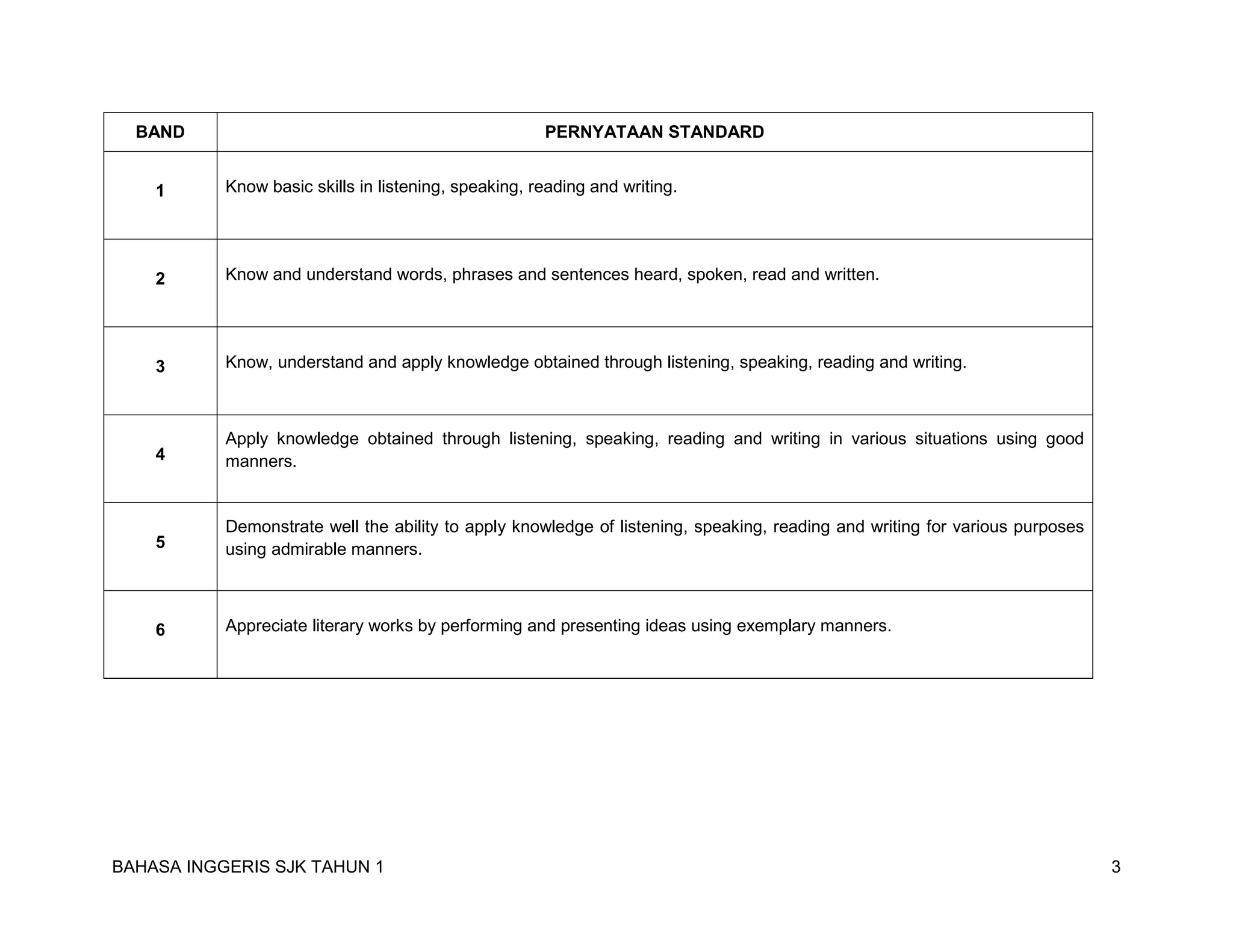 | BAND | PERNYATAAN STANDARD |
|---|---|
| 1 | Know basic skills in listening, speaking, reading and writing. |
| 2 | Know and understand words, phrases and sentences heard, spoken, read and written. |
| 3 | Know, understand and apply knowledge obtained through listening, speaking, reading and writing. |
| 4 | Apply knowledge obtained through listening, speaking, reading and writing in various situations using good manners. |
| 5 | Demonstrate well the ability to apply knowledge of listening, speaking, reading and writing for various purposes using admirable manners. |
| 6 | Appreciate literary works by performing and presenting ideas using exemplary manners. |

BAHASA INGGERIS SJK TAHUN 1 3